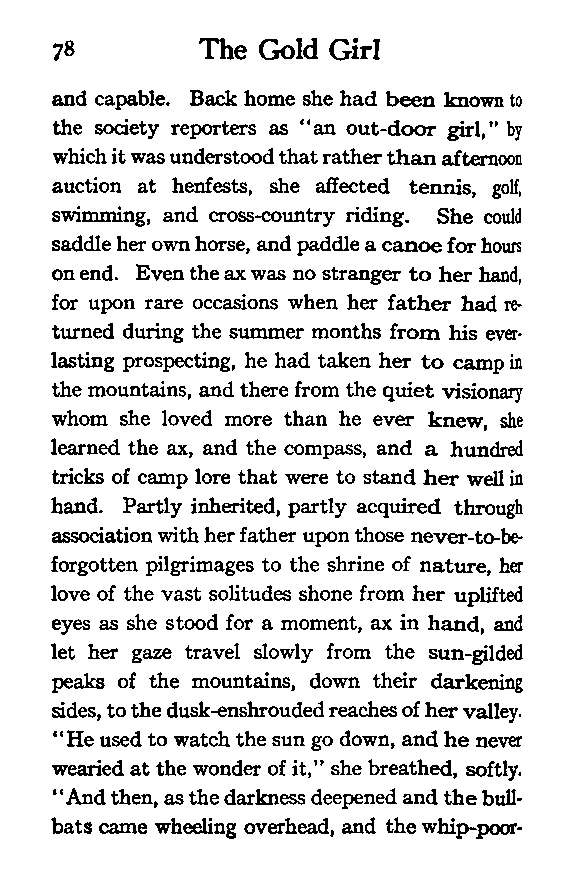 78 The Gold Girl

and capable. Back home she had been known to the society reporters as "an out-door girl," by which it was understood that rather than afternoon auction at henfests, she affected tennis, golf, swimming, and cross-country riding. She could saddle her own horse, and paddle a canoe for hours on end. Even the ax was no stranger to her hand, for upon rare occasions when her father had returned during the summer months from his everlasting prospecting, he had taken her to camp in the mountains, and there from the quiet visionary whom she loved more than he ever knew, she learned the ax, and the compass, and a hundred tricks of camp lore that were to stand her well in hand. Partly inherited, partly acquired through association with her father upon those never-to-be-forgotten pilgrimages to the shrine of nature, her love of the vast solitudes shone from her uplifted eyes as she stood for a moment, ax in hand, and let her gaze travel slowly from the sun-gilded peaks of the mountains, down their darkening sides, to the dusk-enshrouded reaches of her valley. "He used to watch the sun go down, and he never wearied at the wonder of it," she breathed, softly. "And then, as the darkness deepened and the bull-bats came wheeling overhead, and the whip-poor-